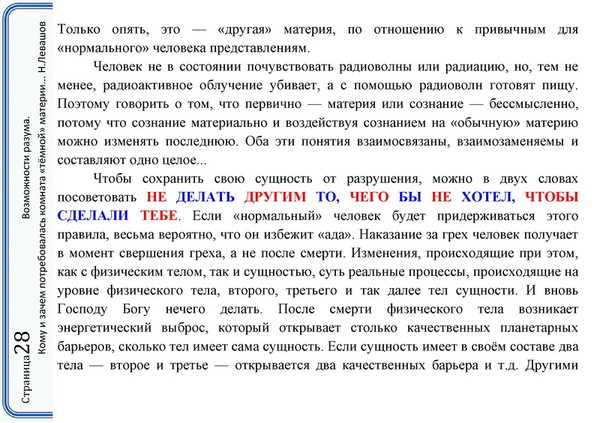 Страница 28

Возможности разума.
Кому и зачем потребовалась комната «тёмной» материи... Н.Левашов

Только опять, это — «другая» материя, по отношению к привычным для «нормального» человека представлениям.

Человек не в состоянии почувствовать радиоволны или радиацию, но, тем не менее, радиоактивное облучение убивает, а с помощью радиоволн готовят пищу. Поэтому говорить о том, что первично — материя или сознание — бессмысленно, потому что сознание материально и воздействуя сознанием на «обычную» материю можно изменять последнюю. Оба эти понятия взаимосвязаны, взаимозаменяемы и составляют одно целое...

Чтобы сохранить свою сущность от разрушения, можно в двух словах посоветовать НЕ ДЕЛАТЬ ДРУГИМ ТО, ЧЕГО БЫ НЕ ХОТЕЛ, ЧТОБЫ СДЕЛАЛИ ТЕБЕ. Если «нормальный» человек будет придерживаться этого правила, весьма вероятно, что он избежит «ада». Наказание за грех человек получает в момент свершения греха, а не после смерти. Изменения, происходящие при этом, как с физическим телом, так и сущностью, суть реальные процессы, происходящие на уровне физического тела, второго, третьего и так далее тел сущности. И вновь Господу Богу нечего делать. После смерти физического тела возникает энергетический выброс, который открывает столько качественных планетарных барьеров, сколько тел имеет сама сущность. Если сущность имеет в своём составе два тела — второе и третье — открывается два качественных барьера и т.д. Другими